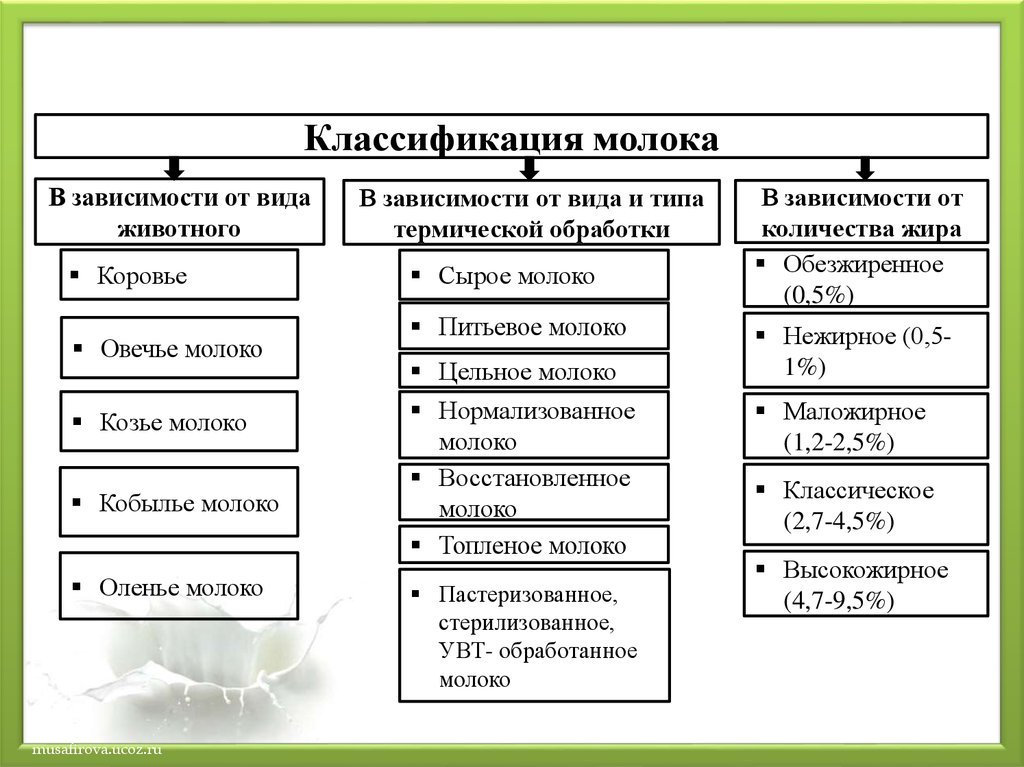 Классификация молока

В зависимости от вида животного

▪ Коровье

▪ Овечье молоко

▪ Козье молоко

▪ Кобылье молоко

▪ Оленье молоко

В зависимости от вида и типа термической обработки

▪ Сырое молоко

▪ Питьевое молоко

▪ Цельное молоко

▪ Нормализованное молоко

▪ Восстановленное молоко

▪ Топленое молоко

▪ Пастеризованное, стерилизованное, УВТ- обработанное молоко

В зависимости от количества жира

▪ Обезжиренное (0,5%)

▪ Нежирное (0,5-1%)

▪ Маложирное (1,2-2,5%)

▪ Классическое (2,7-4,5%)

▪ Высокожирное (4,7-9,5%)

musafirova.ucoz.ru